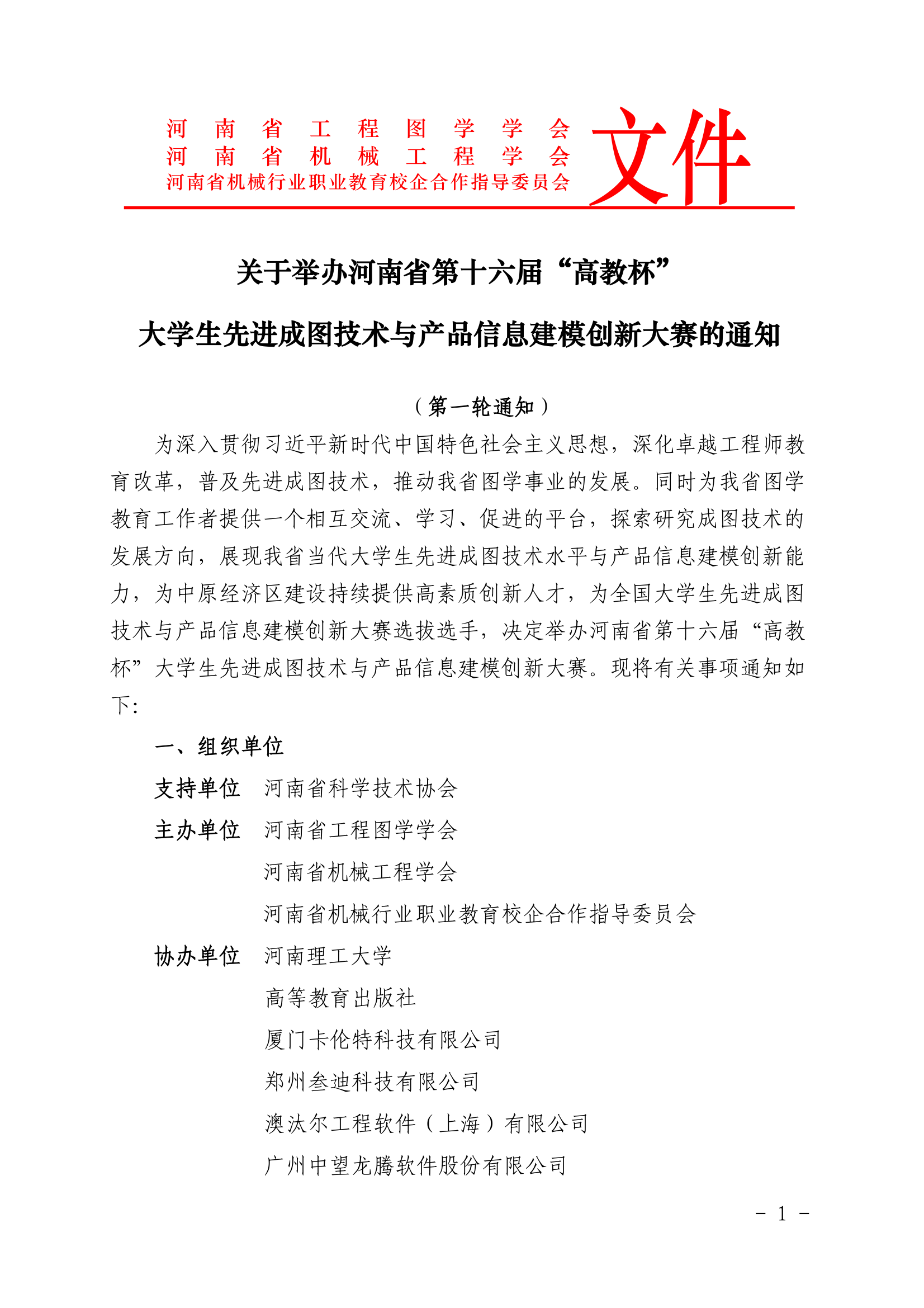 河南省工程图学学会
河南省机械工程学会
河南省机械行业职业教育校企合作指导委员会
文件

关于举办河南省第十六届“高教杯”
大学生先进成图技术与产品信息建模创新大赛的通知

（第一轮通知）

为深入贯彻习近平新时代中国特色社会主义思想，深化卓越工程师教育改革，普及先进成图技术，推动我省图学事业的发展。同时为我省图学教育工作者提供一个相互交流、学习、促进的平台，探索研究成图技术的发展方向，展现我省当代大学生先进成图技术水平与产品信息建模创新能力，为中原经济区建设持续提供高素质创新人才，为全国大学生先进成图技术与产品信息建模创新大赛选拔选手，决定举办河南省第十六届“高教杯”大学生先进成图技术与产品信息建模创新大赛。现将有关事项通知如下:

一、组织单位

支持单位　河南省科学技术协会

主办单位　河南省工程图学学会

河南省机械工程学会

河南省机械行业职业教育校企合作指导委员会

协办单位　河南理工大学

高等教育出版社

厦门卡伦特科技有限公司

郑州叁迪科技有限公司

澳汰尔工程软件（上海）有限公司

广州中望龙腾软件股份有限公司

－ 1 －